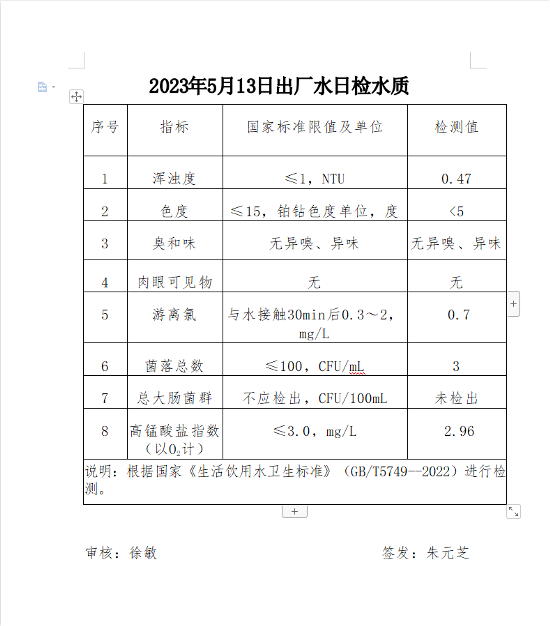 2023年5月13日出厂水日检水质

| 序号 | 指标 | 国家标准限值及单位 | 检测值 |
|---|---|---|---|
| 1 | 浑浊度 | ≤1，NTU | 0.47 |
| 2 | 色度 | ≤15，铂钴色度单位，度 | <5 |
| 3 | 臭和味 | 无异嗅、异味 | 无异嗅、异味 |
| 4 | 肉眼可见物 | 无 | 无 |
| 5 | 游离氯 | 与水接触30min后0.3～2，mg/L | 0.7 |
| 6 | 菌落总数 | ≤100，CFU/mL | 3 |
| 7 | 总大肠菌群 | 不应检出，CFU/100mL | 未检出 |
| 8 | 高锰酸盐指数（以$O_2$计） | ≤3.0，mg/L | 2.96 |
| 说明：根据国家《生活饮用水卫生标准》（GB/T5749--2022）进行检测。 | | | |

审核：徐敏　　　　签发：朱元芝